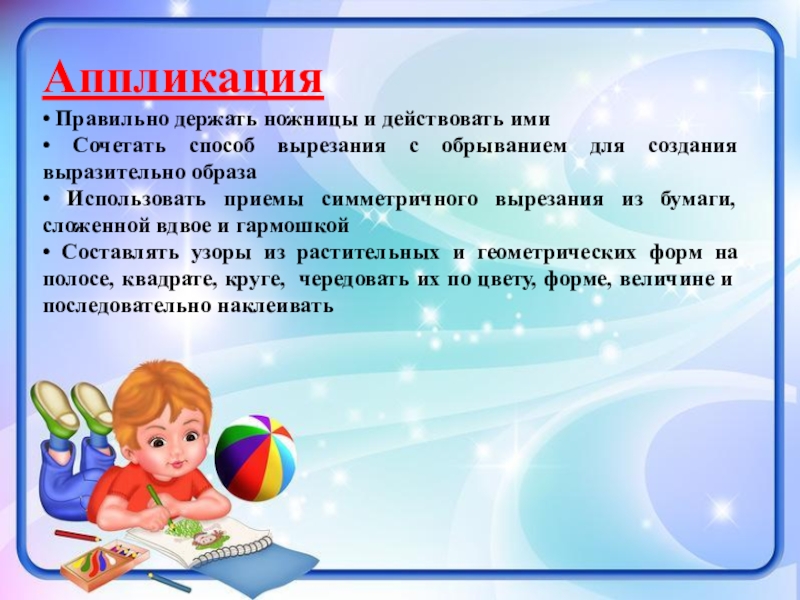 Аппликация

• Правильно держать ножницы и действовать ими

• Сочетать способ вырезания с обрыванием для создания выразительно образа

• Использовать приемы симметричного вырезания из бумаги, сложенной вдвое и гармошкой

• Составлять узоры из растительных и геометрических форм на полосе, квадрате, круге, чередовать их по цвету, форме, величине и последовательно наклеивать